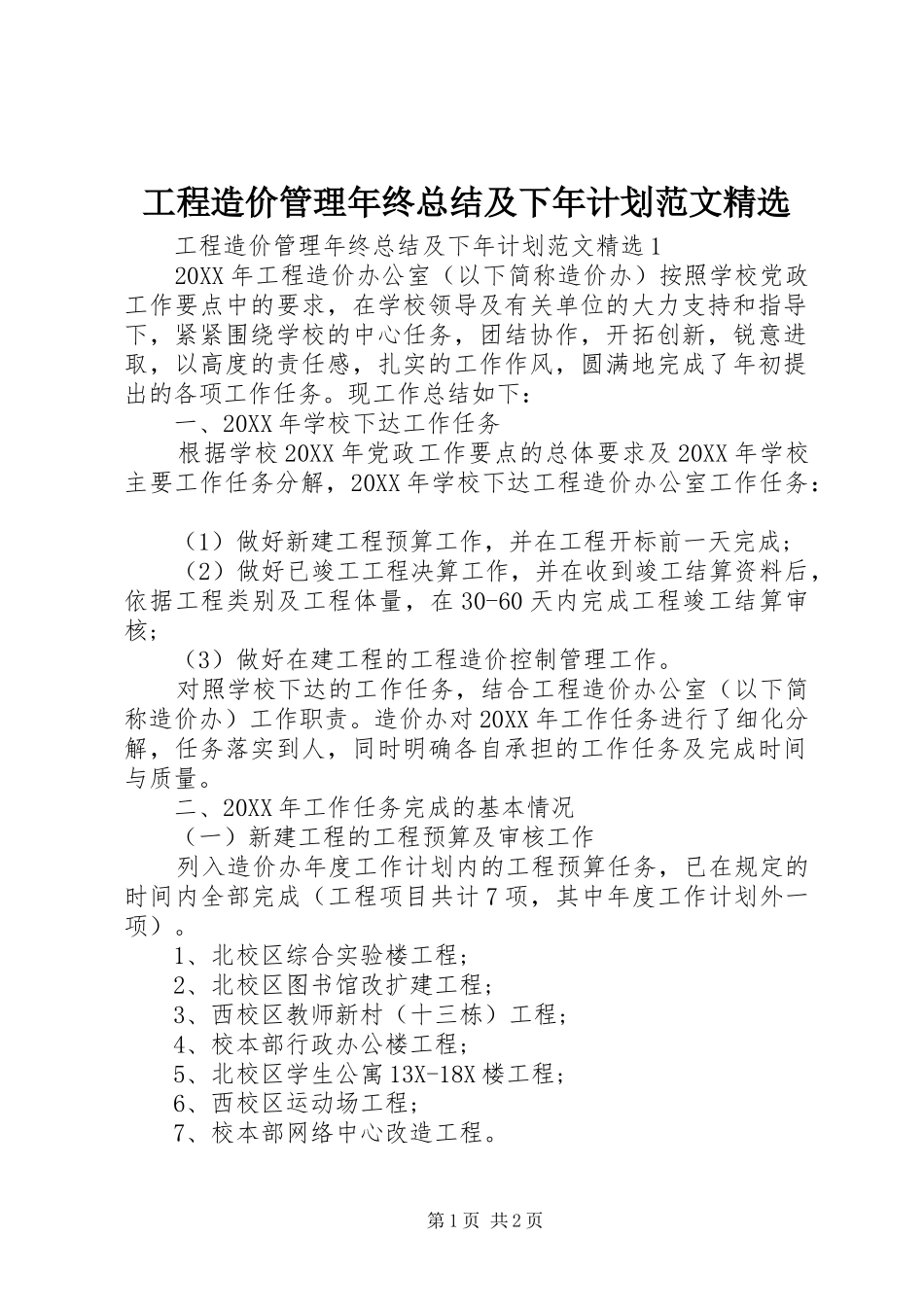 工程造价管理年终总结及下年计划范文精选

工程造价管理年终总结及下年计划范文精选1

20XX年工程造价办公室（以下简称造价办）按照学校党政工作要点中的要求，在学校领导及有关单位的大力支持和指导下，紧紧围绕学校的中心任务，团结协作，开拓创新，锐意进取，以高度的责任感，扎实的工作作风，圆满地完成了年初提出的各项工作任务。现工作总结如下：

一、20XX年学校下达工作任务

根据学校20XX年党政工作要点的总体要求及20XX年学校主要工作任务分解，20XX年学校下达工程造价办公室工作任务：

（1）做好新建工程预算工作，并在工程开标前一天完成；

（2）做好已竣工工程决算工作，并在收到竣工结算资料后，依据工程类别及工程体量，在30-60天内完成工程竣工结算审核；

（3）做好在建工程的工程造价控制管理工作。

对照学校下达的工作任务，结合工程造价办公室（以下简称造价办）工作职责。造价办对20XX年工作任务进行了细化分解，任务落实到人，同时明确各自承担的工作任务及完成时间与质量。

二、20XX年工作任务完成的基本情况

（一）新建工程的工程预算及审核工作

列入造价办年度工作计划内的工程预算任务，已在规定的时间内全部完成（工程项目共计7项，其中年度工作计划外一项）。

1、北校区综合实验楼工程；

2、北校区图书馆改扩建工程；

3、西校区教师新村（十三栋）工程；

4、校本部行政办公楼工程；

5、北校区学生公寓13X-18X楼工程；

6、西校区运动场工程；

7、校本部网络中心改造工程。

第1页 共2页